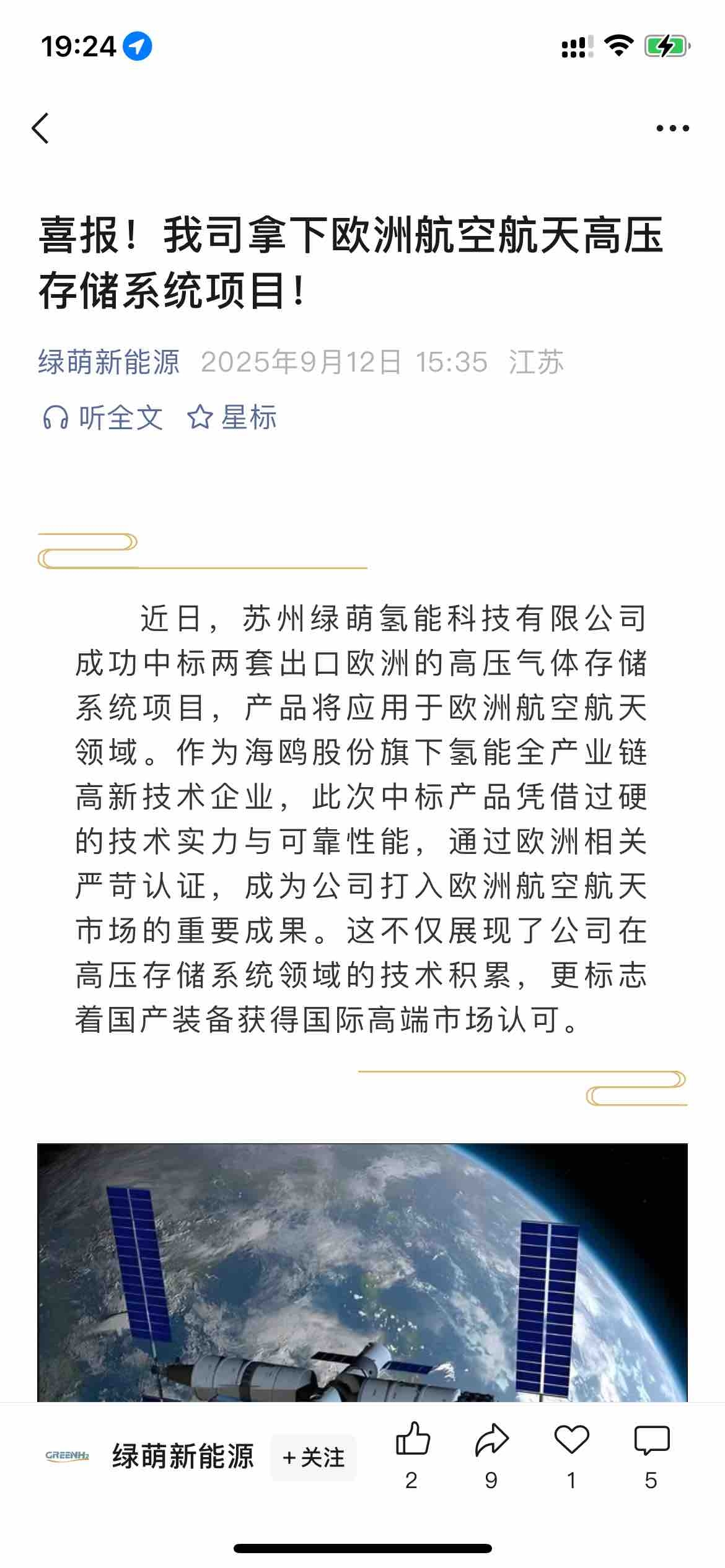 19:24

喜报！我司拿下欧洲航空航天高压存储系统项目！

绿萌新能源 2025年9月12日 15:35 江苏

听全文 星标

近日，苏州绿萌氢能科技有限公司成功中标两套出口欧洲的高压气体存储系统项目，产品将应用于欧洲航空航天领域。作为海鸥股份旗下氢能全产业链高新技术企业，此次中标产品凭借过硬的技术实力与可靠性能，通过欧洲相关严苛认证，成为公司打入欧洲航空航天市场的重要成果。这不仅展现了公司在高压存储系统领域的技术积累，更标志着国产装备获得国际高端市场认可。

GREENH2 绿萌新能源 +关注 2 9 1 5